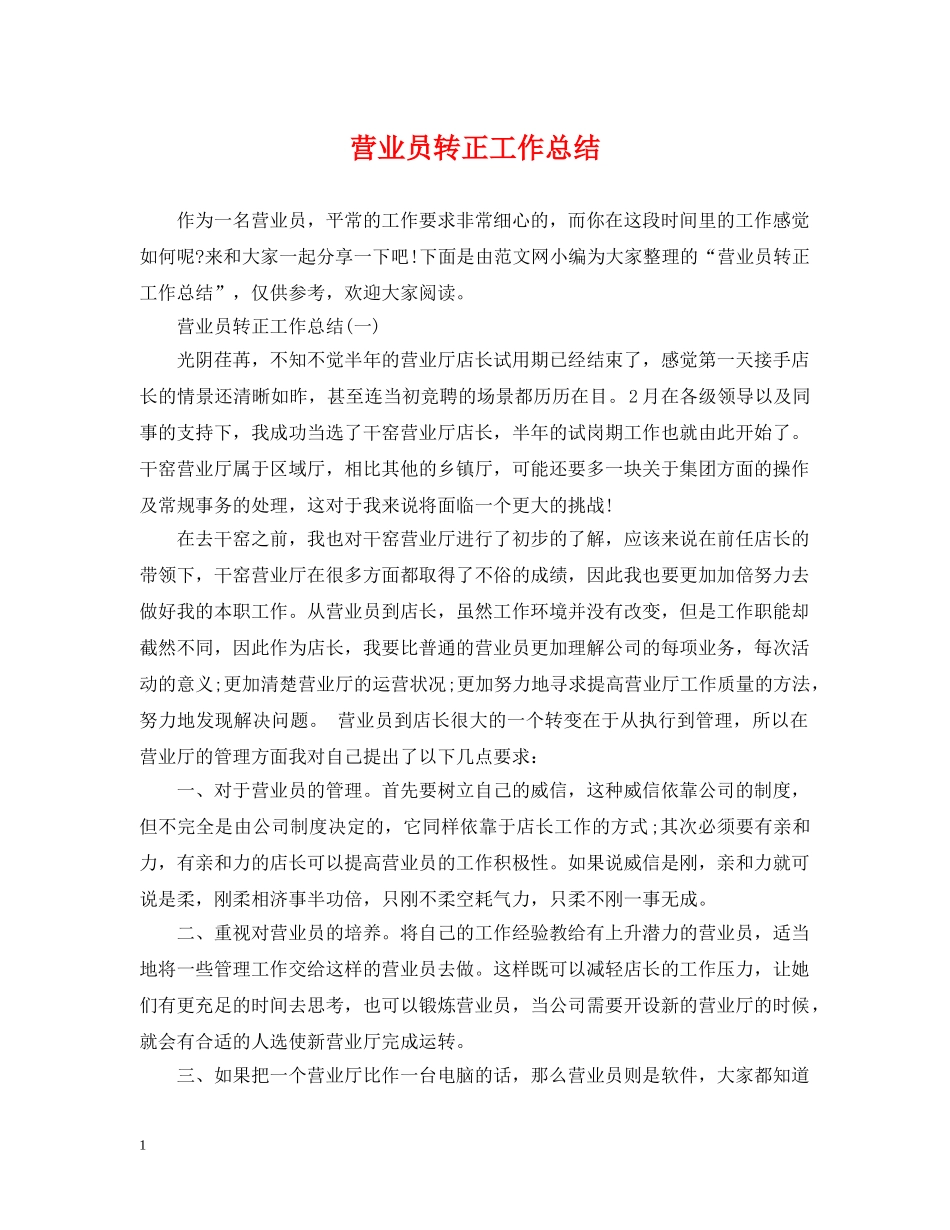 营业员转正工作总结

作为一名营业员，平常的工作要求非常细心的，而你在这段时间里的工作感觉如何呢?来和大家一起分享一下吧!下面是由范文网小编为大家整理的“营业员转正工作总结”，仅供参考，欢迎大家阅读。

营业员转正工作总结(一)

光阴荏苒，不知不觉半年的营业厅店长试用期已经结束了，感觉第一天接手店长的情景还清晰如昨，甚至连当初竞聘的场景都历历在目。2月在各级领导以及同事的支持下，我成功当选了干窑营业厅店长，半年的试岗期工作也就由此开始了。干窑营业厅属于区域厅，相比其他的乡镇厅，可能还要多一块关于集团方面的操作及常规事务的处理，这对于我来说将面临一个更大的挑战!

在去干窑之前，我也对干窑营业厅进行了初步的了解，应该来说在前任店长的带领下，干窑营业厅在很多方面都取得了不俗的成绩，因此我也要更加加倍努力去做好我的本职工作。从营业员到店长，虽然工作环境并没有改变，但是工作职能却截然不同，因此作为店长，我要比普通的营业员更加理解公司的每项业务，每次活动的意义;更加清楚营业厅的运营状况;更加努力地寻求提高营业厅工作质量的方法，努力地发现解决问题。 营业员到店长很大的一个转变在于从执行到管理，所以在营业厅的管理方面我对自己提出了以下几点要求：

一、对于营业员的管理。首先要树立自己的威信，这种威信依靠公司的制度，但不完全是由公司制度决定的，它同样依靠于店长工作的方式;其次必须要有亲和力，有亲和力的店长可以提高营业员的工作积极性。如果说威信是刚，亲和力就可说是柔，刚柔相济事半功倍，只刚不柔空耗气力，只柔不刚一事无成。

二、重视对营业员的培养。将自己的工作经验教给有上升潜力的营业员，适当地将一些管理工作交给这样的营业员去做。这样既可以减轻店长的工作压力，让她们有更充足的时间去思考，也可以锻炼营业员，当公司需要开设新的营业厅的时候，就会有合适的人选使新营业厅完成运转。

三、如果把一个营业厅比作一台电脑的话，那么营业员则是软件，大家都知道

1